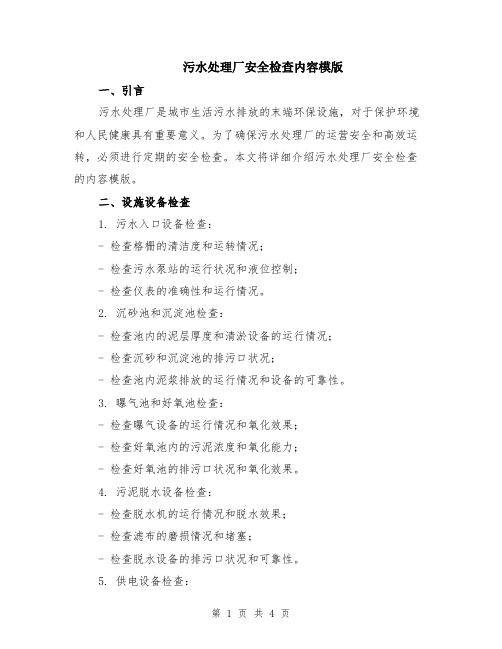 污水处理厂安全检查内容模版

一、引言

污水处理厂是城市生活污水排放的末端环保设施，对于保护环境和人民健康具有重要意义。为了确保污水处理厂的运营安全和高效运转，必须进行定期的安全检查。本文将详细介绍污水处理厂安全检查的内容模版。

二、设施设备检查

1. 污水入口设备检查：

- 检查格栅的清洁度和运转情况；

- 检查污水泵站的运行状况和液位控制；

- 检查仪表的准确性和运行情况。

2. 沉砂池和沉淀池检查：

- 检查池内的泥层厚度和清淤设备的运行情况；

- 检查沉砂和沉淀池的排污口状况；

- 检查池内泥浆排放的运行情况和设备的可靠性。

3. 曝气池和好氧池检查：

- 检查曝气设备的运行情况和氧化效果；

- 检查好氧池内的污泥浓度和氧化能力；

- 检查好氧池的排污口状况和氧化效果。

4. 污泥脱水设备检查：

- 检查脱水机的运行情况和脱水效果；

- 检查滤布的磨损情况和堵塞；

- 检查脱水设备的排污口状况和可靠性。

5. 供电设备检查：

第 1 页 共 4 页